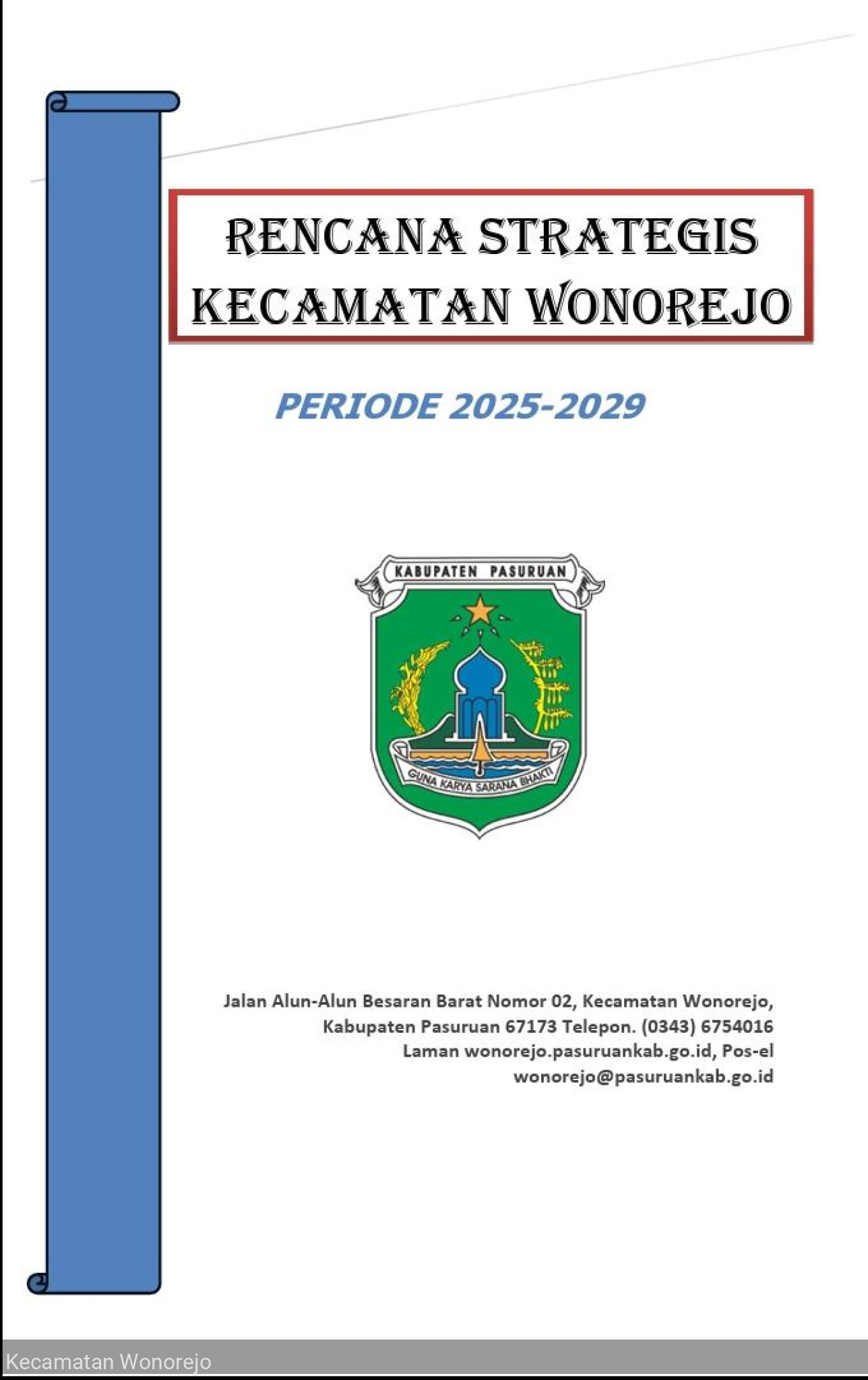 RENCANA STRATEGIS KECAMATAN WONOREJO

PERIODE 2025-2029

KABUPATEN PASURUAN

GUNA KARYA SARANA BHAKTI

Jalan Alun-Alun Besaran Barat Nomor 02, Kecamatan Wonorejo, Kabupaten Pasuruan 67173 Telepon. (0343) 6754016 Laman wonorejo.pasuruankab.go.id, Pos-el wonorejo@pasuruankab.go.id

Kecamatan Wonorejo